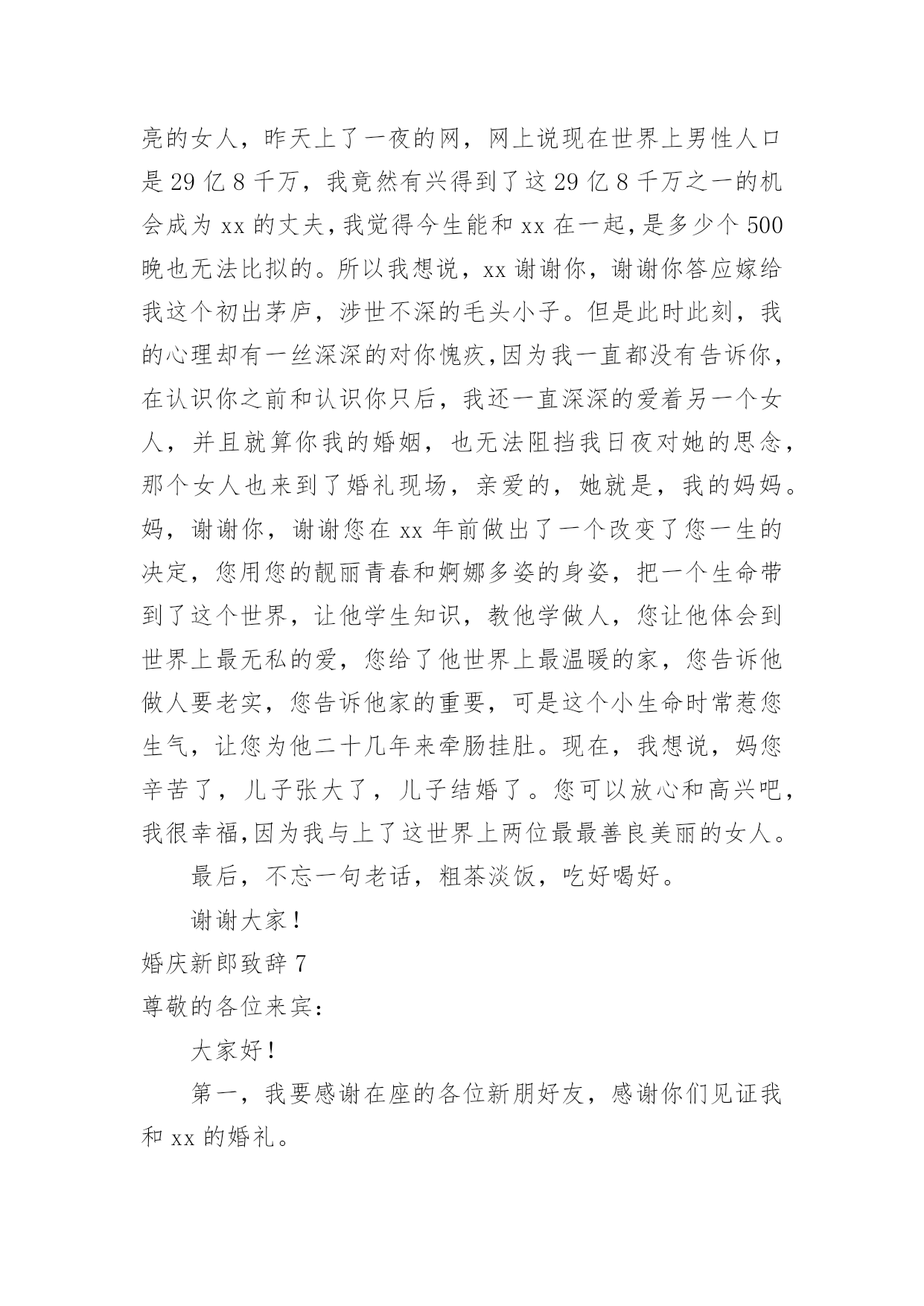 亮的女人，昨天上了一夜的网，网上说现在世界上男性人口是 29 亿 8 千万，我竟然有兴得到了这 29 亿 8 千万之一的机会成为 xx 的丈夫，我觉得今生能和 xx 在一起，是多少个 500 晚也无法比拟的。所以我想说，xx 谢谢你，谢谢你答应嫁给我这个初出茅庐，涉世不深的毛头小子。但是此时此刻，我的心理却有一丝深深的对你愧疚，因为我一直都没有告诉你，在认识你之前和认识你只后，我还一直深深的爱着另一个女人，并且就算你我的婚姻，也无法阻挡我日夜对她的思念，那个女人也来到了婚礼现场，亲爱的，她就是，我的妈妈。妈，谢谢你，谢谢您在 xx 年前做出了一个改变了您一生的决定，您用您的靓丽青春和婀娜多姿的身姿，把一个生命带到了这个世界，让他学生知识，教他学做人，您让他体会到世界上最无私的爱，您给了他世界上最温暖的家，您告诉他做人要老实，您告诉他家的重要，可是这个小生命时常惹您生气，让您为他二十几年来牵肠挂肚。现在，我想说，妈您辛苦了，儿子张大了，儿子结婚了。您可以放心和高兴吧，我很幸福，因为我与上了这世界上两位最最善良美丽的女人。

最后，不忘一句老话，粗茶淡饭，吃好喝好。

谢谢大家！

婚庆新郎致辞 7

尊敬的各位来宾：

大家好！

第一，我要感谢在座的各位新朋好友，感谢你们见证我和 xx 的婚礼。